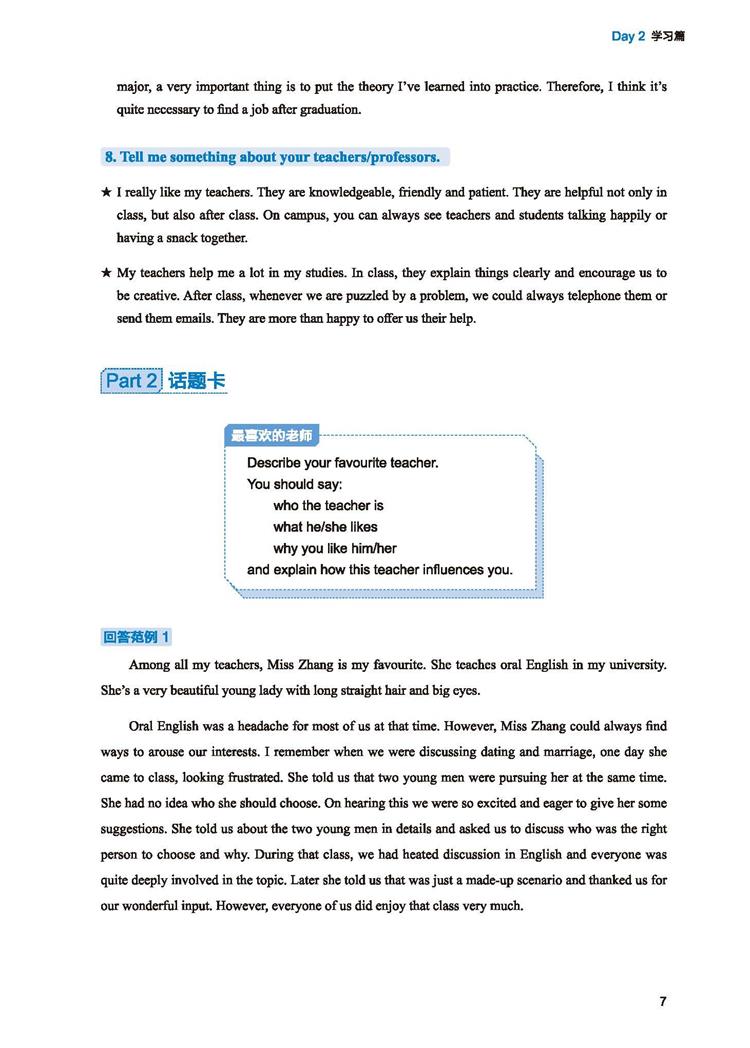 Day 2 学习篇

major, a very important thing is to put the theory I've learned into practice. Therefore, I think it's quite necessary to find a job after graduation.

8. Tell me something about your teachers/professors.

★ I really like my teachers. They are knowledgeable, friendly and patient. They are helpful not only in class, but also after class. On campus, you can always see teachers and students talking happily or having a snack together.

★ My teachers help me a lot in my studies. In class, they explain things clearly and encourage us to be creative. After class, whenever we are puzzled by a problem, we could always telephone them or send them emails. They are more than happy to offer us their help.

Part 2 话题卡

最喜欢的老师

Describe your favourite teacher.
You should say:
who the teacher is
what he/she likes
why you like him/her
and explain how this teacher influences you.

回答范例 1

Among all my teachers, Miss Zhang is my favourite. She teaches oral English in my university. She's a very beautiful young lady with long straight hair and big eyes.

Oral English was a headache for most of us at that time. However, Miss Zhang could always find ways to arouse our interests. I remember when we were discussing dating and marriage, one day she came to class, looking frustrated. She told us that two young men were pursuing her at the same time. She had no idea who she should choose. On hearing this we were so excited and eager to give her some suggestions. She told us about the two young men in details and asked us to discuss who was the right person to choose and why. During that class, we had heated discussion in English and everyone was quite deeply involved in the topic. Later she told us that was just a made-up scenario and thanked us for our wonderful input. However, everyone of us did enjoy that class very much.

7